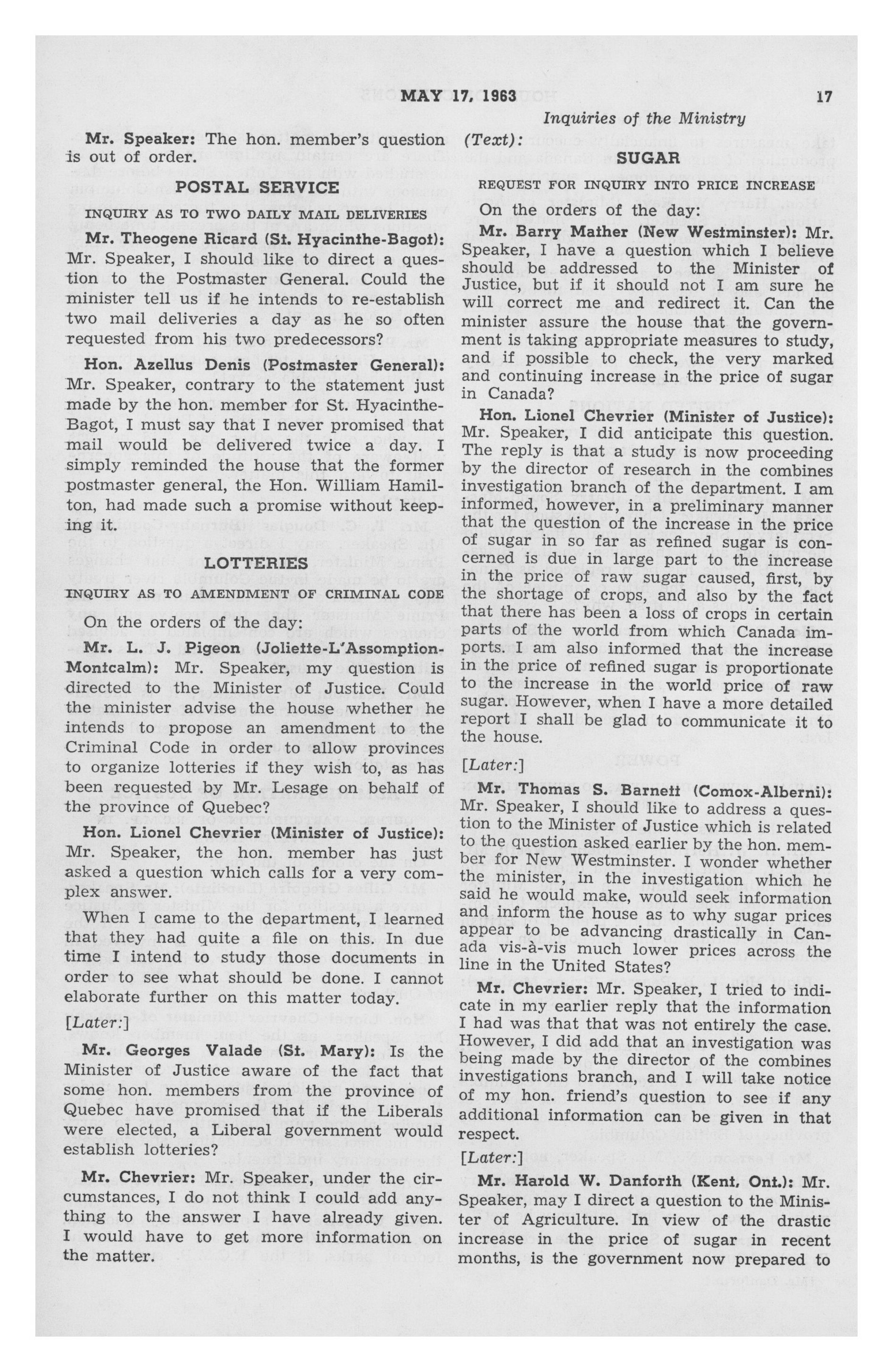 MAY 17, 1963

17

Inquiries of the Ministry

Mr. Speaker: The hon. member's question is out of order.

POSTAL SERVICE

INQUIRY AS TO TWO DAILY MAIL DELIVERIES

Mr. Theogene Ricard (St. Hyacinthe-Bagot): Mr. Speaker, I should like to direct a question to the Postmaster General. Could the minister tell us if he intends to re-establish two mail deliveries a day as he so often requested from his two predecessors?

Hon. Azellus Denis (Postmaster General): Mr. Speaker, contrary to the statement just made by the hon. member for St. Hyacinthe-Bagot, I must say that I never promised that mail would be delivered twice a day. I simply reminded the house that the former postmaster general, the Hon. William Hamilton, had made such a promise without keeping it.

LOTTERIES

INQUIRY AS TO AMENDMENT OF CRIMINAL CODE

On the orders of the day:

Mr. L. J. Pigeon (Joliette-L'Assomption-Montcalm): Mr. Speaker, my question is directed to the Minister of Justice. Could the minister advise the house whether he intends to propose an amendment to the Criminal Code in order to allow provinces to organize lotteries if they wish to, as has been requested by Mr. Lesage on behalf of the province of Quebec?

Hon. Lionel Chevrier (Minister of Justice): Mr. Speaker, the hon. member has just asked a question which calls for a very complex answer.

When I came to the department, I learned that they had quite a file on this. In due time I intend to study those documents in order to see what should be done. I cannot elaborate further on this matter today.

[Later:]

Mr. Georges Valade (St. Mary): Is the Minister of Justice aware of the fact that some hon. members from the province of Quebec have promised that if the Liberals were elected, a Liberal government would establish lotteries?

Mr. Chevrier: Mr. Speaker, under the circumstances, I do not think I could add anything to the answer I have already given. I would have to get more information on the matter.

(Text):

SUGAR

REQUEST FOR INQUIRY INTO PRICE INCREASE

On the orders of the day:

Mr. Barry Mather (New Westminster): Mr. Speaker, I have a question which I believe should be addressed to the Minister of Justice, but if it should not I am sure he will correct me and redirect it. Can the minister assure the house that the government is taking appropriate measures to study, and if possible to check, the very marked and continuing increase in the price of sugar in Canada?

Hon. Lionel Chevrier (Minister of Justice): Mr. Speaker, I did anticipate this question. The reply is that a study is now proceeding by the director of research in the combines investigation branch of the department. I am informed, however, in a preliminary manner that the question of the increase in the price of sugar in so far as refined sugar is concerned is due in large part to the increase in the price of raw sugar caused, first, by the shortage of crops, and also by the fact that there has been a loss of crops in certain parts of the world from which Canada imports. I am also informed that the increase in the price of refined sugar is proportionate to the increase in the world price of raw sugar. However, when I have a more detailed report I shall be glad to communicate it to the house.

[Later:]

Mr. Thomas S. Barnett (Comox-Alberni): Mr. Speaker, I should like to address a question to the Minister of Justice which is related to the question asked earlier by the hon. member for New Westminster. I wonder whether the minister, in the investigation which he said he would make, would seek information and inform the house as to why sugar prices appear to be advancing drastically in Canada vis-à-vis much lower prices across the line in the United States?

Mr. Chevrier: Mr. Speaker, I tried to indicate in my earlier reply that the information I had was that that was not entirely the case. However, I did add that an investigation was being made by the director of the combines investigations branch, and I will take notice of my hon. friend's question to see if any additional information can be given in that respect.

[Later:]

Mr. Harold W. Danforth (Kent, Ont.): Mr. Speaker, may I direct a question to the Minister of Agriculture. In view of the drastic increase in the price of sugar in recent months, is the government now prepared to